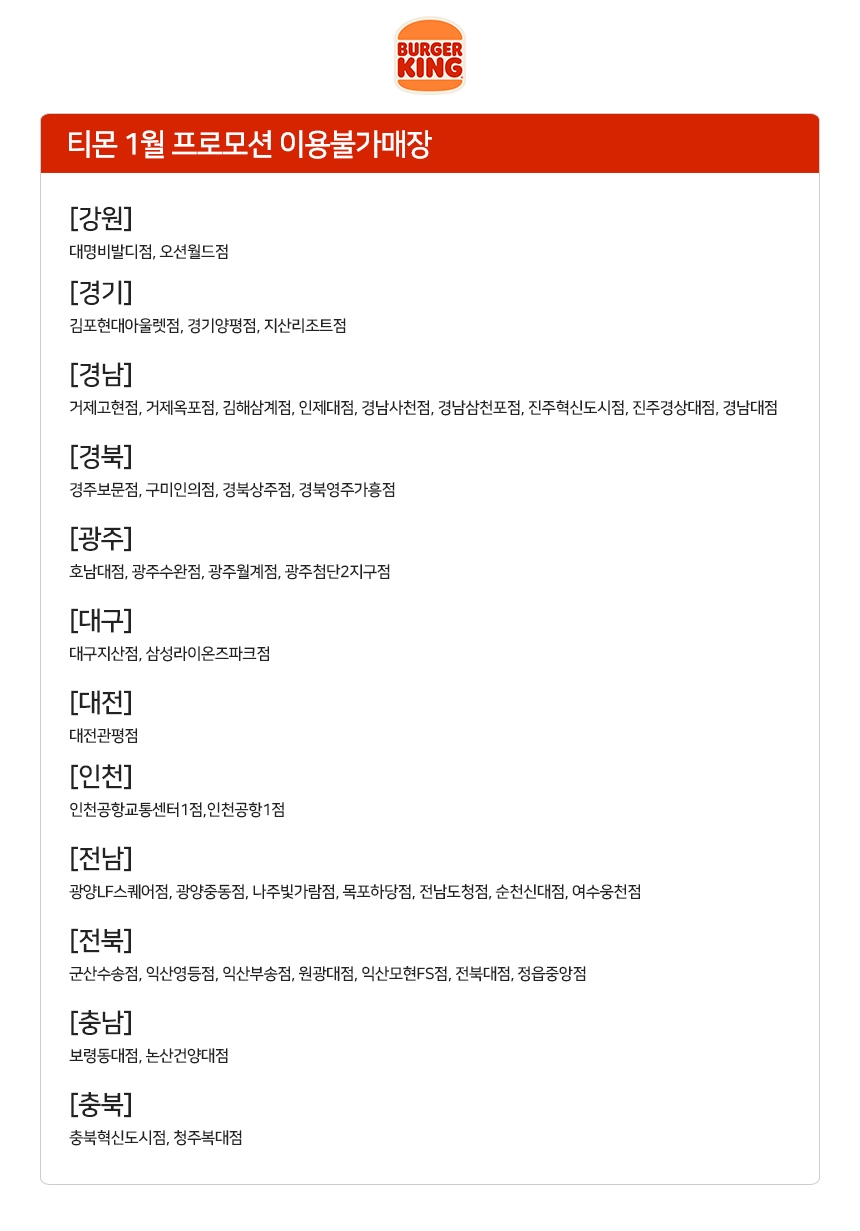 BURGER KING

티몬 1월 프로모션 이용불가매장

[강원]
대명비발디점, 오션월드점

[경기]
김포현대아울렛점, 경기양평점, 지산리조트점

[경남]
거제고현점, 거제옥포점, 김해삼계점, 인제대점, 경남사천점, 경남삼천포점, 진주혁신도시점, 진주경상대점, 경남대점

[경북]
경주보문점, 구미인의점, 경북상주점, 경북영주가흥점

[광주]
호남대점, 광주수완점, 광주월계점, 광주첨단2지구점

[대구]
대구지산점, 삼성라이온즈파크점

[대전]
대전관평점

[인천]
인천공항교통센터1점,인천공항1점

[전남]
광양LF스퀘어점, 광양중동점, 나주빛가람점, 목포하당점, 전남도청점, 순천신대점, 여수웅천점

[전북]
군산수송점, 익산영등점, 익산부송점, 원광대점, 익산모현FS점, 전북대점, 정읍중앙점

[충남]
보령동대점, 논산건양대점

[충북]
충북혁신도시점, 청주복대점